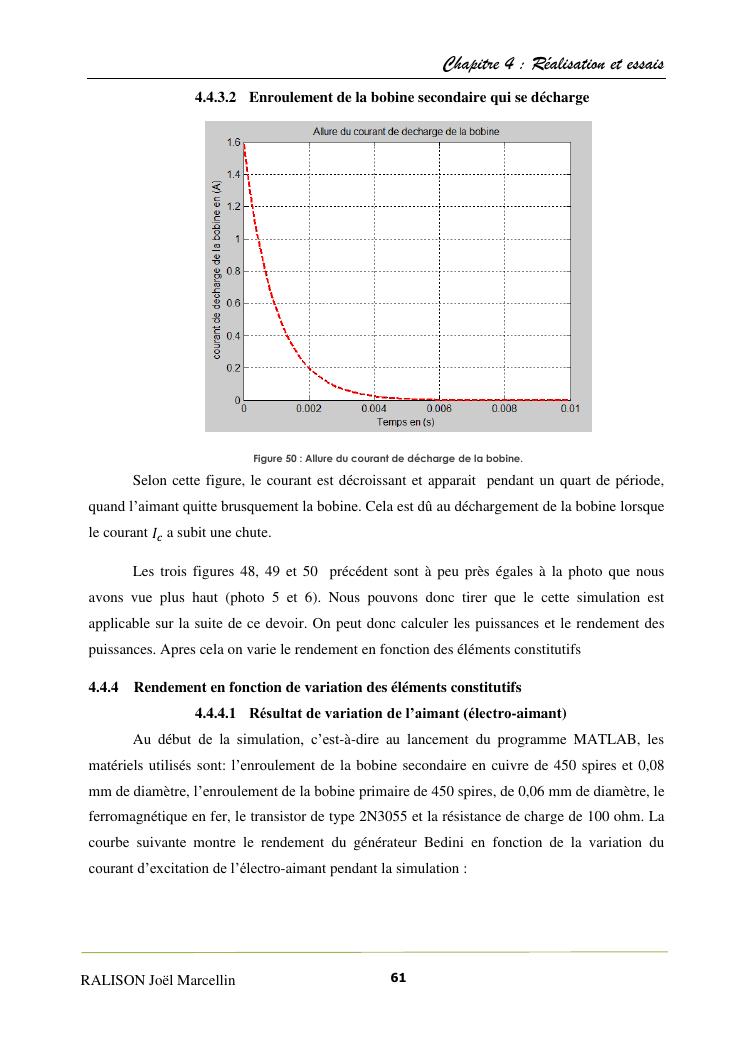 Chapitre 4 : Réalisation et essais

4.4.3.2 Enroulement de la bobine secondaire qui se décharge

Allure du courant de decharge de la bobine

courant de decharge de la bobine en (A)

1.6
1.4
1.2
1
0.8
0.6
0.4
0.2
0

0 0.002 0.004 0.006 0.008 0.01

Temps en (s)

Figure 50 : Allure du courant de décharge de la bobine.

Selon cette figure, le courant est décroissant et apparait pendant un quart de période, quand l'aimant quitte brusquement la bobine. Cela est dû au déchargement de la bobine lorsque le courant $I_c$ a subit une chute.

Les trois figures 48, 49 et 50 précédent sont à peu près égales à la photo que nous avons vue plus haut (photo 5 et 6). Nous pouvons donc tirer que le cette simulation est applicable sur la suite de ce devoir. On peut donc calculer les puissances et le rendement des puissances. Apres cela on varie le rendement en fonction des éléments constitutifs

4.4.4 Rendement en fonction de variation des éléments constitutifs

4.4.4.1 Résultat de variation de l'aimant (électro-aimant)

Au début de la simulation, c'est-à-dire au lancement du programme MATLAB, les matériels utilisés sont: l'enroulement de la bobine secondaire en cuivre de 450 spires et 0,08 mm de diamètre, l'enroulement de la bobine primaire de 450 spires, de 0,06 mm de diamètre, le ferromagnétique en fer, le transistor de type 2N3055 et la résistance de charge de 100 ohm. La courbe suivante montre le rendement du générateur Bedini en fonction de la variation du courant d'excitation de l'électro-aimant pendant la simulation :

RALISON Joël Marcellin 61